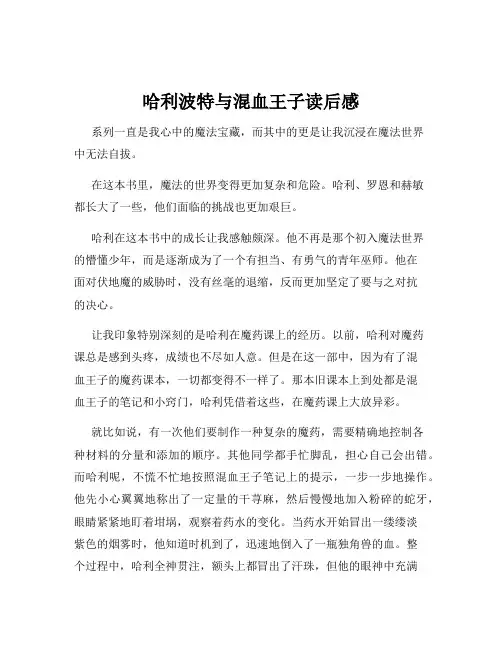 哈利波特与混血王子读后感

系列一直是我心中的魔法宝藏，而其中的更是让我沉浸在魔法世界中无法自拔。

在这本书里，魔法的世界变得更加复杂和危险。哈利、罗恩和赫敏都长大了一些，他们面临的挑战也更加艰巨。

哈利在这本书中的成长让我感触颇深。他不再是那个初入魔法世界的懵懂少年，而是逐渐成为了一个有担当、有勇气的青年巫师。他在面对伏地魔的威胁时，没有丝毫的退缩，反而更加坚定了要与之对抗的决心。

让我印象特别深刻的是哈利在魔药课上的经历。以前，哈利对魔药课总是感到头疼，成绩也不尽如人意。但是在这一部中，因为有了混血王子的魔药课本，一切都变得不一样了。那本旧课本上到处都是混血王子的笔记和小窍门，哈利凭借着这些，在魔药课上大放异彩。

就比如说，有一次他们要制作一种复杂的魔药，需要精确地控制各种材料的分量和添加的顺序。其他同学都手忙脚乱，担心自己会出错。而哈利呢，不慌不忙地按照混血王子笔记上的提示，一步一步地操作。他先小心翼翼地称出了一定量的干荨麻，然后慢慢地加入粉碎的蛇牙，眼睛紧紧地盯着坩埚，观察着药水的变化。当药水开始冒出一缕缕淡紫色的烟雾时，他知道时机到了，迅速地倒入了一瓶独角兽的血。整个过程中，哈利全神贯注，额头上都冒出了汗珠，但他的眼神中充满